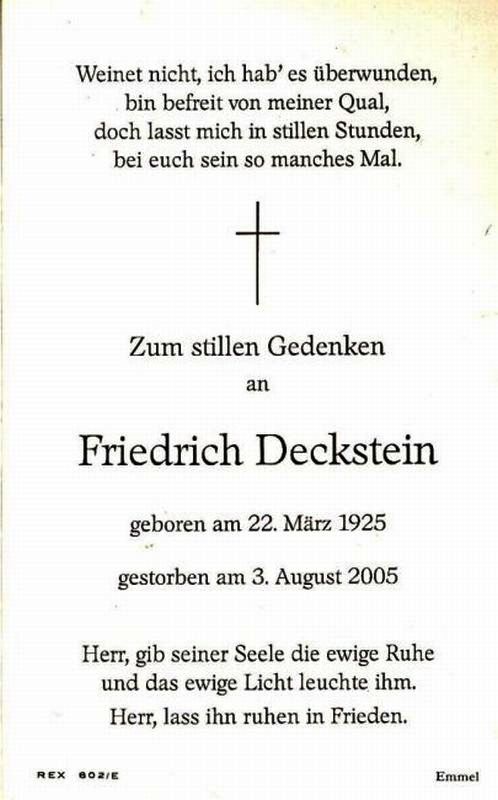 Weinet nicht, ich hab' es überwunden,
bin befreit von meiner Qual,
doch lasst mich in stillen Stunden,
bei euch sein so manches Mal.

Zum stillen Gedenken
an

Friedrich Deckstein

geboren am 22. März 1925

gestorben am 3. August 2005

Herr, gib seiner Seele die ewige Ruhe
und das ewige Licht leuchte ihm.
Herr, lass ihn ruhen in Frieden.

REX 602/E

Emmel